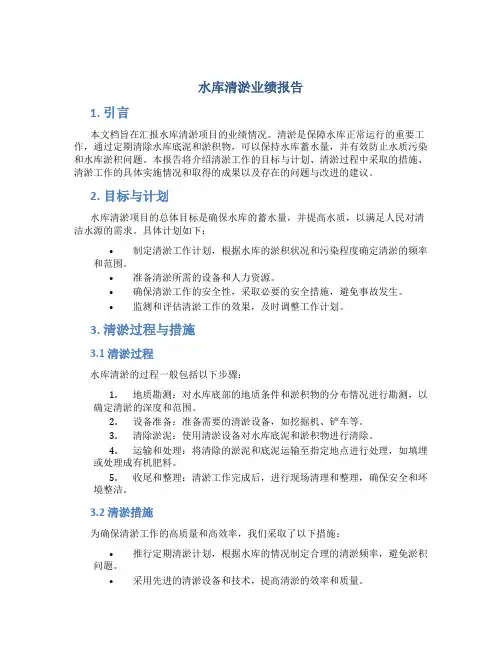 水库清淤业绩报告

1. 引言

本文档旨在汇报水库清淤项目的业绩情况。清淤是保障水库正常运行的重要工作，通过定期清除水库底泥和淤积物，可以保持水库蓄水量，并有效防止水质污染和水库淤积问题。本报告将介绍清淤工作的目标与计划、清淤过程中采取的措施、清淤工作的具体实施情况和取得的成果以及存在的问题与改进的建议。

2. 目标与计划

水库清淤项目的总体目标是确保水库的蓄水量，并提高水质，以满足人民对清洁水源的需求。具体计划如下：

• 制定清淤工作计划，根据水库的淤积状况和污染程度确定清淤的频率和范围。
• 准备清淤所需的设备和人力资源。
• 确保清淤工作的安全性，采取必要的安全措施，避免事故发生。
• 监测和评估清淤工作的效果，及时调整工作计划。

3. 清淤过程与措施

3.1 清淤过程

水库清淤的过程一般包括以下步骤：

1. 地质勘测：对水库底部的地质条件和淤积物的分布情况进行勘测，以确定清淤的深度和范围。
2. 设备准备：准备需要的清淤设备，如挖掘机、铲车等。
3. 清除淤泥：使用清淤设备对水库底泥和淤积物进行清除。
4. 运输和处理：将清除的淤泥和底泥运输至指定地点进行处理，如填埋或处理成有机肥料。
5. 收尾和整理：清淤工作完成后，进行现场清理和整理，确保安全和环境整洁。

3.2 清淤措施

为确保清淤工作的高质量和高效率，我们采取了以下措施：

• 推行定期清淤计划，根据水库的情况制定合理的清淤频率，避免淤积问题。
• 采用先进的清淤设备和技术，提高清淤的效率和质量。